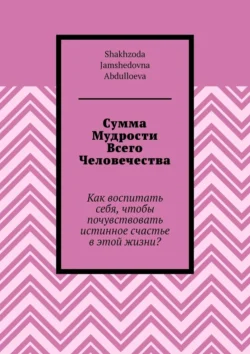 Shakhzoda Jamshedovna Abdulloeva

Сумма Мудрости Всего Человечества

Как воспитать себя, чтобы почувствовать истинное счастье в этой жизни?